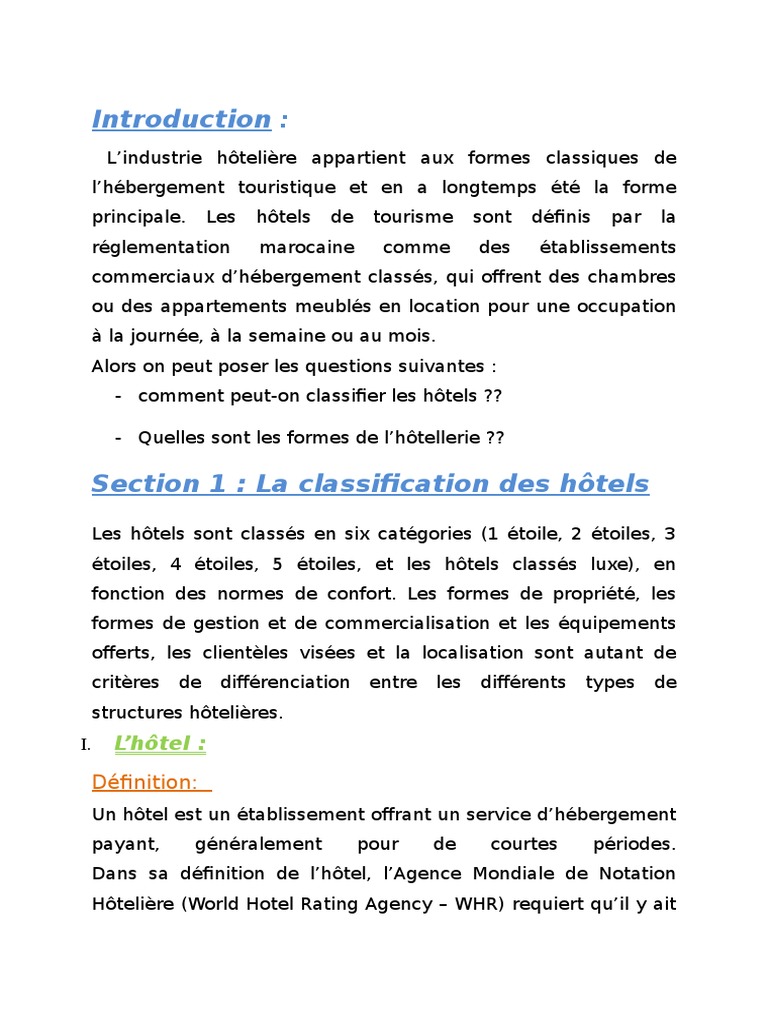 Introduction :

L’industrie hôtelière appartient aux formes classiques de l’hébergement touristique et en a longtemps été la forme principale. Les hôtels de tourisme sont définis par la réglementation marocaine comme des établissements commerciaux d’hébergement classés, qui offrent des chambres ou des appartements meublés en location pour une occupation à la journée, à la semaine ou au mois.

Alors on peut poser les questions suivantes :

- comment peut-on classifier les hôtels ??
- Quelles sont les formes de l’hôtellerie ??

Section 1 : La classification des hôtels

Les hôtels sont classés en six catégories (1 étoile, 2 étoiles, 3 étoiles, 4 étoiles, 5 étoiles, et les hôtels classés luxe), en fonction des normes de confort. Les formes de propriété, les formes de gestion et de commercialisation et les équipements offerts, les clientèles visées et la localisation sont autant de critères de différenciation entre les différents types de structures hôtelières.

I. L’hôtel :

Définition:

Un hôtel est un établissement offrant un service d’hébergement payant, généralement pour de courtes périodes. Dans sa définition de l’hôtel, l’Agence Mondiale de Notation Hôtelière (World Hotel Rating Agency – WHR) requiert qu’il y ait